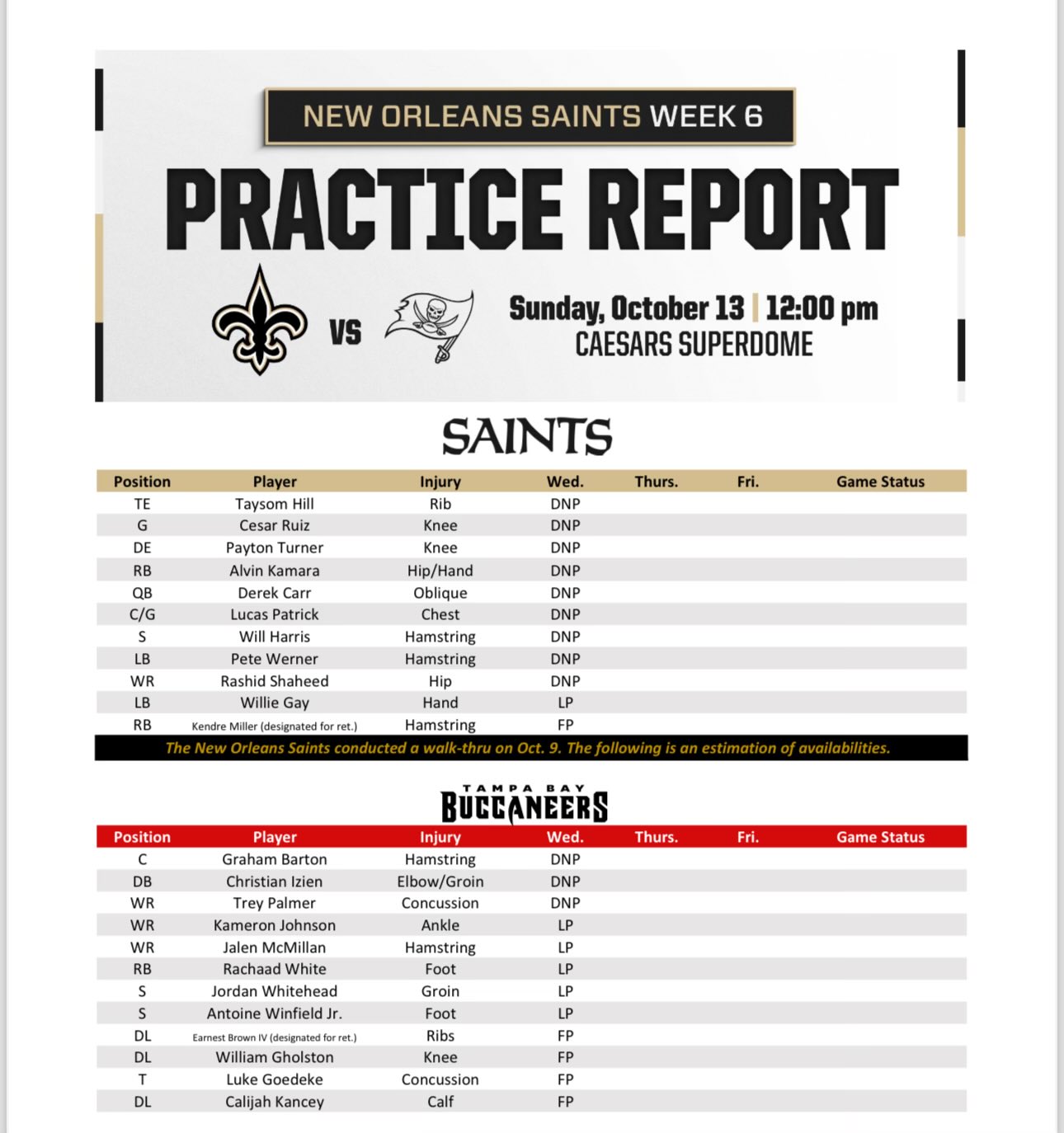 NEW ORLEANS SAINTS WEEK 6

PRACTICE REPORT

VS

Sunday, October 13 | 12:00 pm
CAESARS SUPERDOME

SAINTS

| Position | Player | Injury | Wed. | Thurs. | Fri. | Game Status |
|---|---|---|---|---|---|---|
| TE | Taysom Hill | Rib | DNP | | | |
| G | Cesar Ruiz | Knee | DNP | | | |
| DE | Payton Turner | Knee | DNP | | | |
| RB | Alvin Kamara | Hip/Hand | DNP | | | |
| QB | Derek Carr | Oblique | DNP | | | |
| C/G | Lucas Patrick | Chest | DNP | | | |
| S | Will Harris | Hamstring | DNP | | | |
| LB | Pete Werner | Hamstring | DNP | | | |
| WR | Rashid Shaheed | Hip | DNP | | | |
| LB | Willie Gay | Hand | LP | | | |
| RB | Kendre Miller (designated for ret.) | Hamstring | FP | | | |

The New Orleans Saints conducted a walk-thru on Oct. 9. The following is an estimation of availabilities.

TAMPA BAY
BUCCANEERS

| Position | Player | Injury | Wed. | Thurs. | Fri. | Game Status |
|---|---|---|---|---|---|---|
| C | Graham Barton | Hamstring | DNP | | | |
| DB | Christian Izien | Elbow/Groin | DNP | | | |
| WR | Trey Palmer | Concussion | DNP | | | |
| WR | Kameron Johnson | Ankle | LP | | | |
| WR | Jalen McMillan | Hamstring | LP | | | |
| RB | Rachaad White | Foot | LP | | | |
| S | Jordan Whitehead | Groin | LP | | | |
| S | Antoine Winfield Jr. | Foot | LP | | | |
| DL | Earnest Brown IV (designated for ret.) | Ribs | FP | | | |
| DL | William Gholston | Knee | FP | | | |
| T | Luke Goedeke | Concussion | FP | | | |
| DL | Calijah Kancey | Calf | FP | | | |